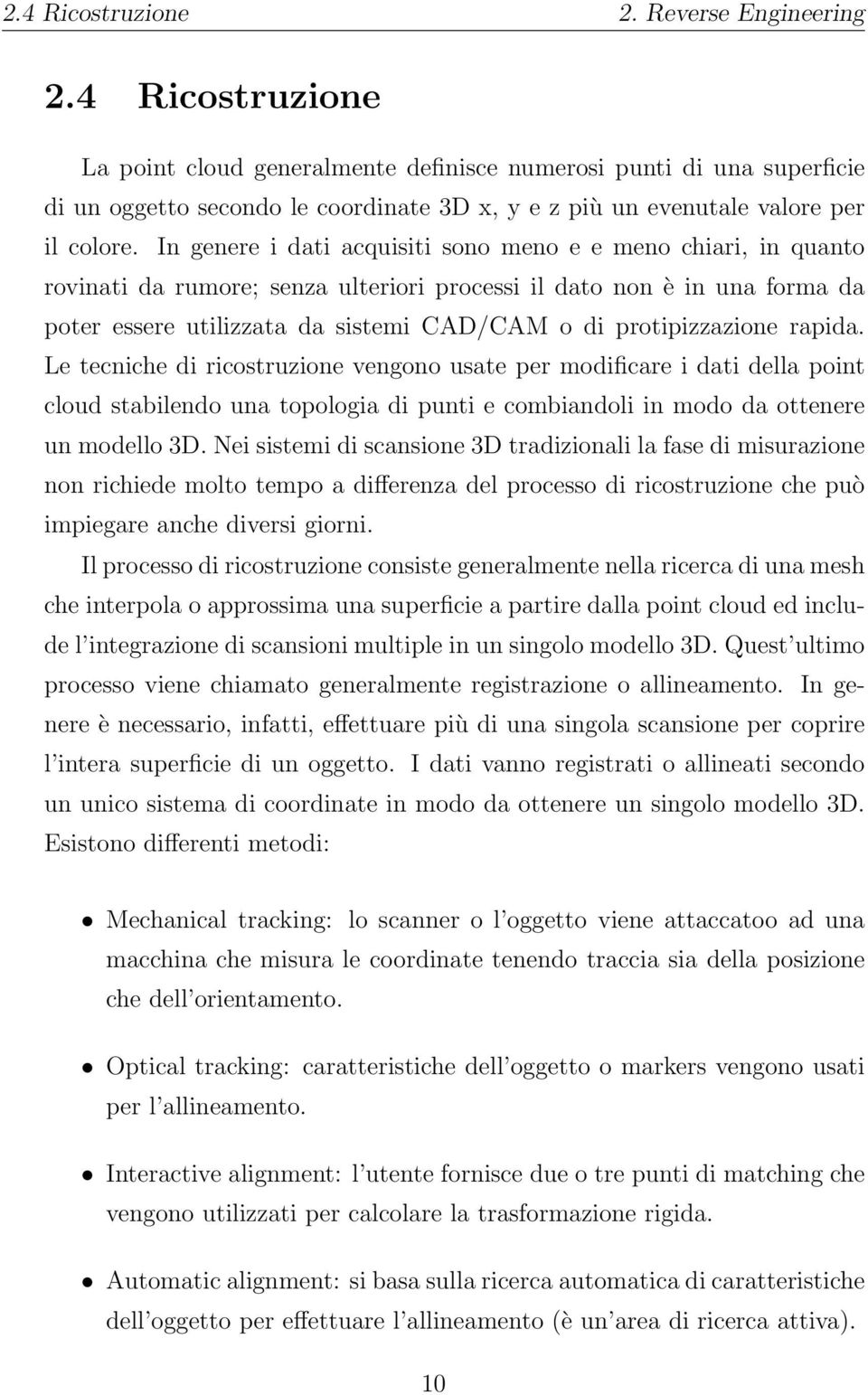 2.4 Ricostruzione 2. Reverse Engineering

2.4 Ricostruzione

La point cloud generalmente definisce numerosi punti di una superficie di un oggetto secondo le coordinate 3D x, y e z più un evenutale valore per il colore. In genere i dati acquisiti sono meno e e meno chiari, in quanto rovinati da rumore; senza ulteriori processi il dato non è in una forma da poter essere utilizzata da sistemi CAD/CAM o di protipizzazione rapida. Le tecniche di ricostruzione vengono usate per modificare i dati della point cloud stabilendo una topologia di punti e combiandoli in modo da ottenere un modello 3D. Nei sistemi di scansione 3D tradizionali la fase di misurazione non richiede molto tempo a differenza del processo di ricostruzione che può impiegare anche diversi giorni.

Il processo di ricostruzione consiste generalmente nella ricerca di una mesh che interpola o approssima una superficie a partire dalla point cloud ed include l'integrazione di scansioni multiple in un singolo modello 3D. Quest'ultimo processo viene chiamato generalmente registrazione o allineamento. In genere è necessario, infatti, effettuare più di una singola scansione per coprire l'intera superficie di un oggetto. I dati vanno registrati o allineati secondo un unico sistema di coordinate in modo da ottenere un singolo modello 3D. Esistono differenti metodi:

• Mechanical tracking: lo scanner o l'oggetto viene attaccatoo ad una macchina che misura le coordinate tenendo traccia sia della posizione che dell'orientamento.

• Optical tracking: caratteristiche dell'oggetto o markers vengono usati per l'allineamento.

• Interactive alignment: l'utente fornisce due o tre punti di matching che vengono utilizzati per calcolare la trasformazione rigida.

• Automatic alignment: si basa sulla ricerca automatica di caratteristiche dell'oggetto per effettuare l'allineamento (è un'area di ricerca attiva).

10